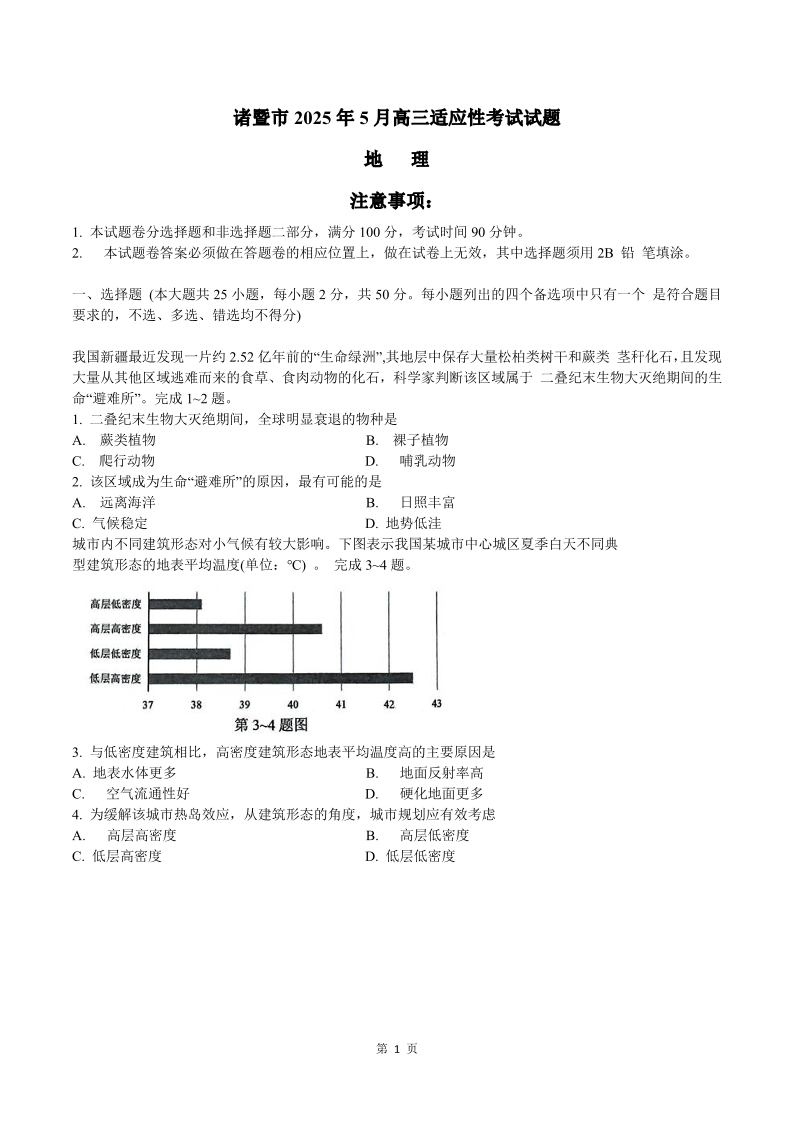 诸暨市 2025 年 5 月高三适应性考试试题

地　理

注意事项：

1. 本试题卷分选择题和非选择题二部分，满分 100 分，考试时间 90 分钟。
2. 本试题卷答案必须做在答题卷的相应位置上，做在试卷上无效，其中选择题须用 2B 铅 笔填涂。

一、选择题 (本大题共 25 小题，每小题 2 分，共 50 分。每小题列出的四个备选项中只有一个 是符合题目要求的，不选、多选、错选均不得分)

我国新疆最近发现一片约 2.52 亿年前的“生命绿洲”,其地层中保存大量松柏类树干和蕨类 茎秆化石，且发现大量从其他区域逃难而来的食草、食肉动物的化石，科学家判断该区域属于 二叠纪末生物大灭绝期间的生命“避难所”。完成 1~2 题。
1. 二叠纪末生物大灭绝期间，全球明显衰退的物种是
A. 蕨类植物　　B. 裸子植物
C. 爬行动物　　D. 哺乳动物
2. 该区域成为生命“避难所”的原因，最有可能的是
A. 远离海洋　　B. 日照丰富
C. 气候稳定　　D. 地势低洼
城市内不同建筑形态对小气候有较大影响。下图表示我国某城市中心城区夏季白天不同典型建筑形态的地表平均温度(单位：℃) 。 完成 3~4 题。

高层低密度
高层高密度
低层低密度
低层高密度
37 38 39 40 41 42 43
第 3~4 题图

3. 与低密度建筑相比，高密度建筑形态地表平均温度高的主要原因是
A. 地表水体更多　　B. 地面反射率高
C. 空气流通性好　　D. 硬化地面更多
4. 为缓解该城市热岛效应，从建筑形态的角度，城市规划应有效考虑
A. 高层高密度　　B. 高层低密度
C. 低层高密度　　D. 低层低密度

第 1 页